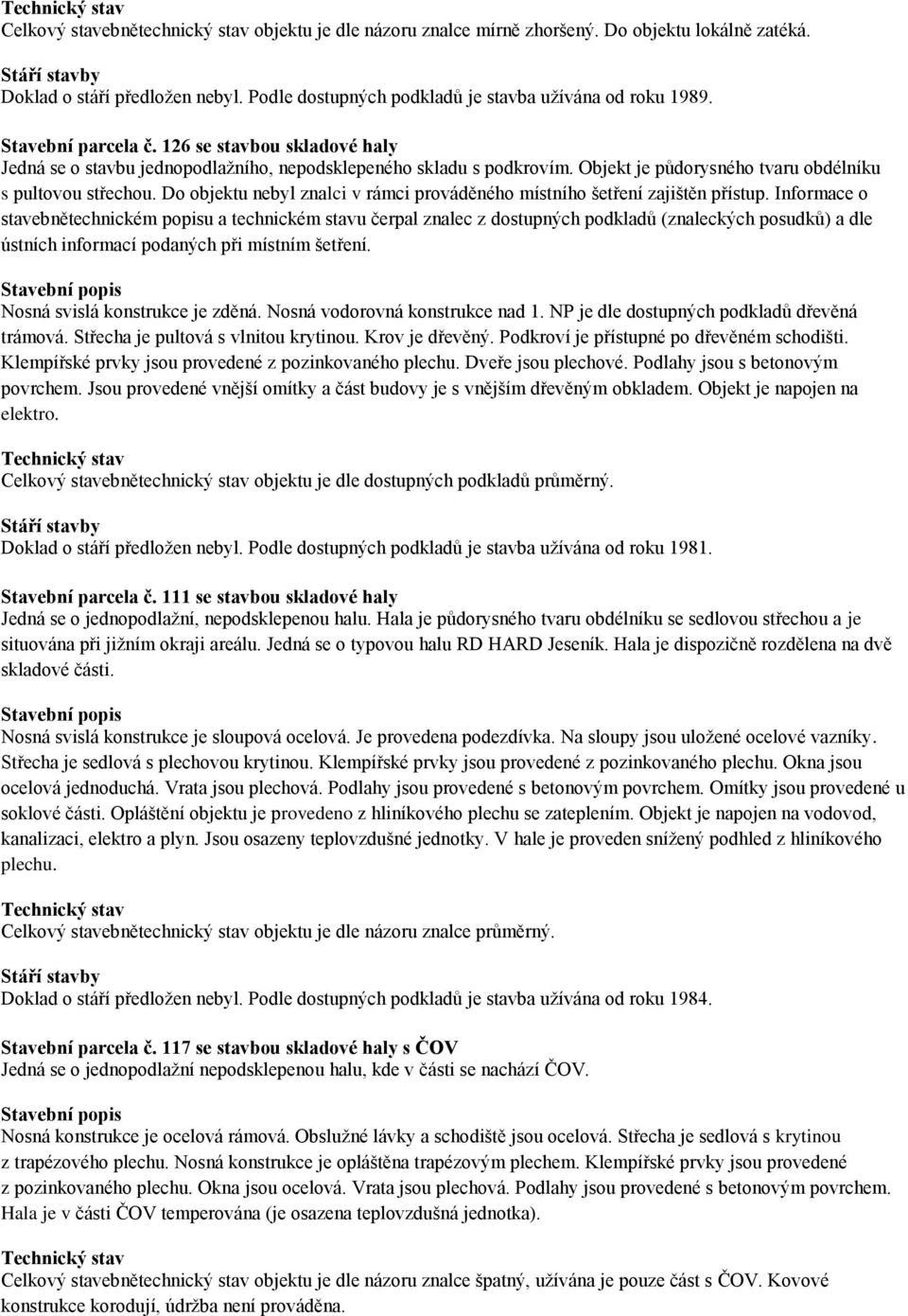 Technický stav
Celkový stavebnětechnický stav objektu je dle názoru znalce mírně zhoršený. Do objektu lokálně zatéká.

Stáří stavby
Doklad o stáří předložen nebyl. Podle dostupných podkladů je stavba užívána od roku 1989.

Stavební parcela č. 126 se stavbou skladové haly
Jedná se o stavbu jednopodlažního, nepodsklepeného skladu s podkrovím. Objekt je půdorysného tvaru obdélníku s pultovou střechou. Do objektu nebyl znalci v rámci prováděného místního šetření zajištěn přístup. Informace o stavebnětechnickém popisu a technickém stavu čerpal znalec z dostupných podkladů (znaleckých posudků) a dle ústních informací podaných při místním šetření.

Stavební popis
Nosná svislá konstrukce je zděná. Nosná vodorovná konstrukce nad 1. NP je dle dostupných podkladů dřevěná trámová. Střecha je pultová s vlnitou krytinou. Krov je dřevěný. Podkroví je přístupné po dřevěném schodišti. Klempířské prvky jsou provedené z pozinkovaného plechu. Dveře jsou plechové. Podlahy jsou s betonovým povrchem. Jsou provedené vnější omítky a část budovy je s vnějším dřevěným obkladem. Objekt je napojen na elektro.

Technický stav
Celkový stavebnětechnický stav objektu je dle dostupných podkladů průměrný.

Stáří stavby
Doklad o stáří předložen nebyl. Podle dostupných podkladů je stavba užívána od roku 1981.

Stavební parcela č. 111 se stavbou skladové haly
Jedná se o jednopodlažní, nepodsklepenou halu. Hala je půdorysného tvaru obdélníku se sedlovou střechou a je situována při jižním okraji areálu. Jedná se o typovou halu RD HARD Jeseník. Hala je dispozičně rozdělena na dvě skladové části.

Stavební popis
Nosná svislá konstrukce je sloupová ocelová. Je provedena podezdívka. Na sloupy jsou uložené ocelové vazníky. Střecha je sedlová s plechovou krytinou. Klempířské prvky jsou provedené z pozinkovaného plechu. Okna jsou ocelová jednoduchá. Vrata jsou plechová. Podlahy jsou provedené s betonovým povrchem. Omítky jsou provedené u soklové části. Opláštění objektu je provedeno z hliníkového plechu se zateplením. Objekt je napojen na vodovod, kanalizaci, elektro a plyn. Jsou osazeny teplovzdušné jednotky. V hale je proveden snížený podhled z hliníkového plechu.

Technický stav
Celkový stavebnětechnický stav objektu je dle názoru znalce průměrný.

Stáří stavby
Doklad o stáří předložen nebyl. Podle dostupných podkladů je stavba užívána od roku 1984.

Stavební parcela č. 117 se stavbou skladové haly s ČOV
Jedná se o jednopodlažní nepodsklepenou halu, kde v části se nachází ČOV.

Stavební popis
Nosná konstrukce je ocelová rámová. Obslužné lávky a schodiště jsou ocelová. Střecha je sedlová s krytinou z trapézového plechu. Nosná konstrukce je opláštěna trapézovým plechem. Klempířské prvky jsou provedené z pozinkovaného plechu. Okna jsou ocelová. Vrata jsou plechová. Podlahy jsou provedené s betonovým povrchem. Hala je v části ČOV temperována (je osazena teplovzdušná jednotka).

Technický stav
Celkový stavebnětechnický stav objektu je dle názoru znalce špatný, užívána je pouze část s ČOV. Kovové konstrukce korodují, údržba není prováděna.